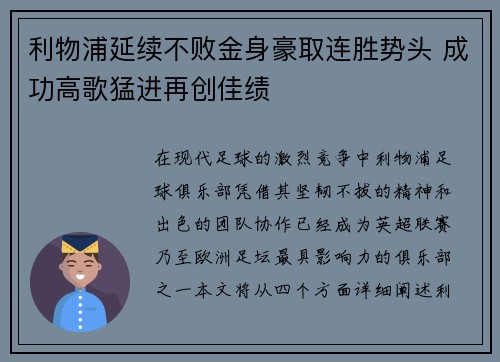 利物浦延续不败金身豪取连胜势头 成功高歌猛进再创佳绩

在现代足球的激烈竞争中利物浦足球俱乐部凭借其坚韧不拔的精神和出色的团队协作已经成为英超联赛乃至欧洲足坛最具影响力的俱乐部之一本文将从四个方面详细阐述利